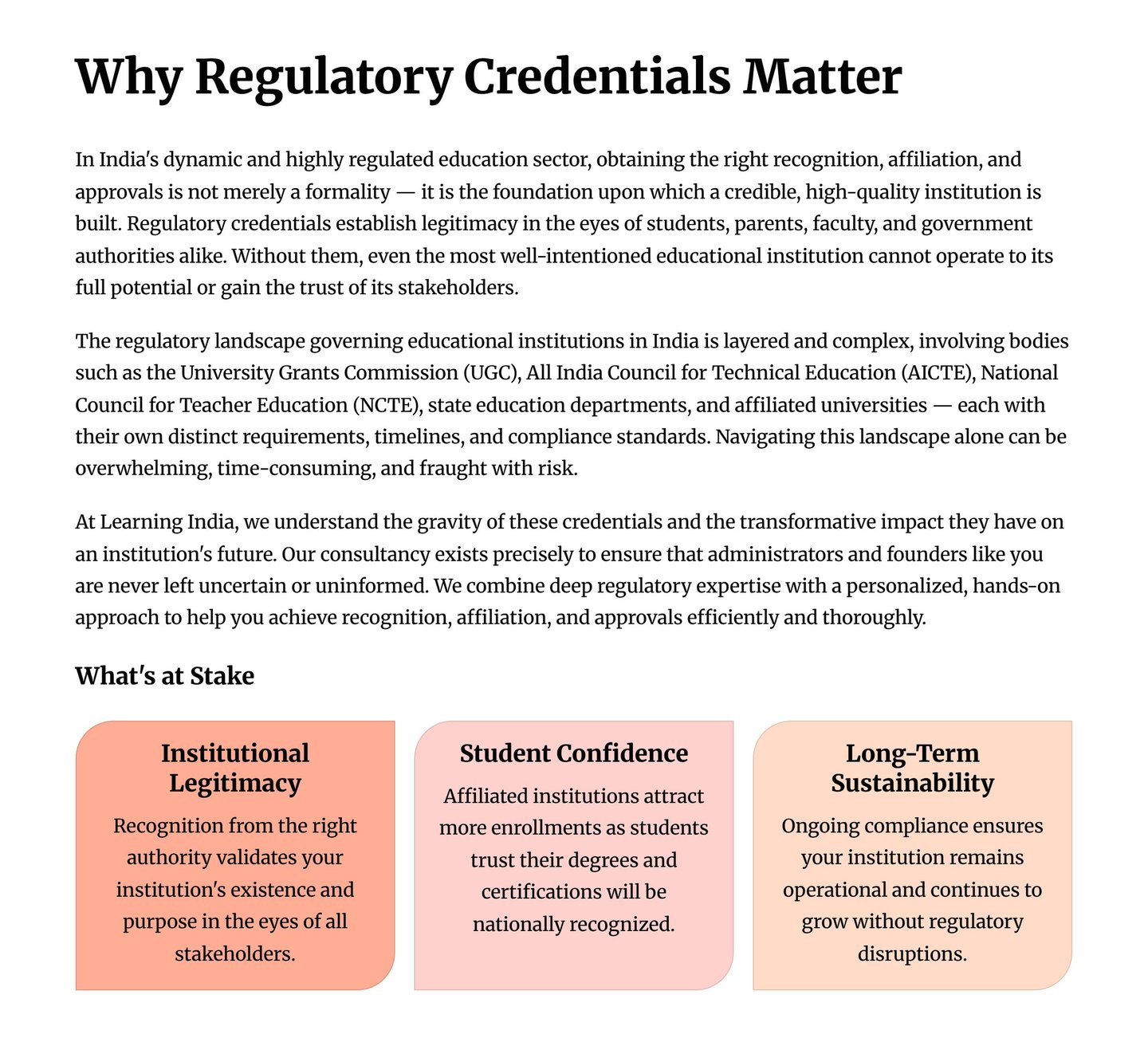 Why Regulatory Credentials Matter

In India's dynamic and highly regulated education sector, obtaining the right recognition, affiliation, and approvals is not merely a formality — it is the foundation upon which a credible, high-quality institution is built. Regulatory credentials establish legitimacy in the eyes of students, parents, faculty, and government authorities alike. Without them, even the most well-intentioned educational institution cannot operate to its full potential or gain the trust of its stakeholders.

The regulatory landscape governing educational institutions in India is layered and complex, involving bodies such as the University Grants Commission (UGC), All India Council for Technical Education (AICTE), National Council for Teacher Education (NCTE), state education departments, and affiliated universities — each with their own distinct requirements, timelines, and compliance standards. Navigating this landscape alone can be overwhelming, time-consuming, and fraught with risk.

At Learning India, we understand the gravity of these credentials and the transformative impact they have on an institution's future. Our consultancy exists precisely to ensure that administrators and founders like you are never left uncertain or uninformed. We combine deep regulatory expertise with a personalized, hands-on approach to help you achieve recognition, affiliation, and approvals efficiently and thoroughly.

What's at Stake

Institutional Legitimacy

Recognition from the right authority validates your institution's existence and purpose in the eyes of all stakeholders.

Student Confidence

Affiliated institutions attract more enrollments as students trust their degrees and certifications will be nationally recognized.

Long-Term Sustainability

Ongoing compliance ensures your institution remains operational and continues to grow without regulatory disruptions.